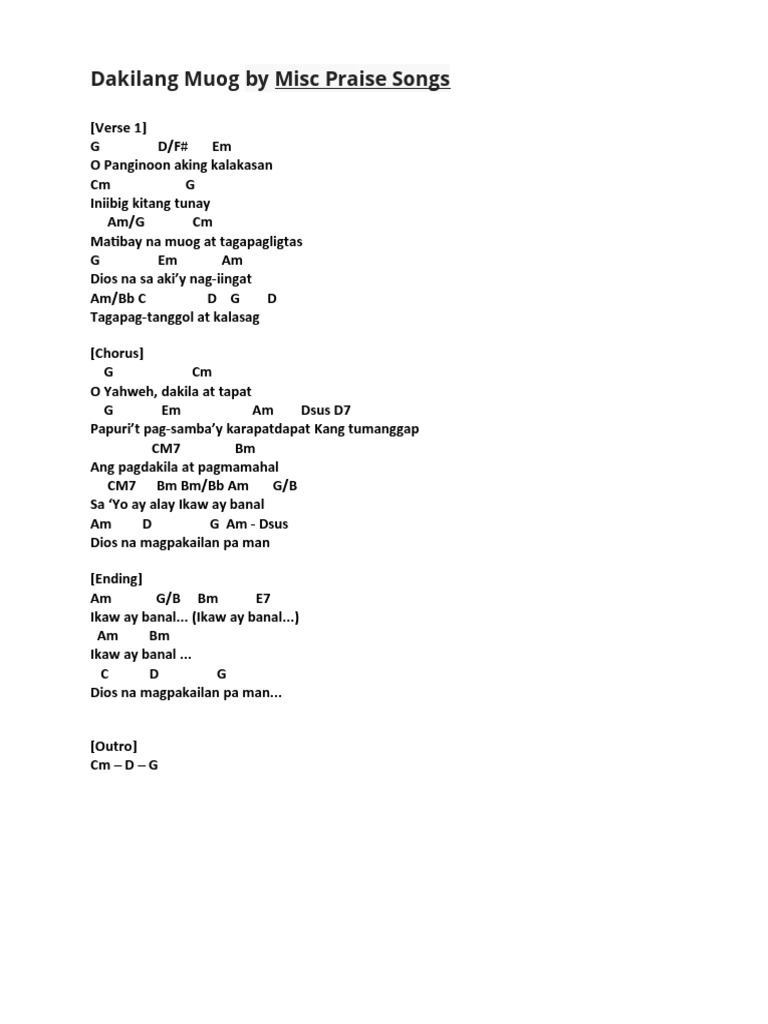 Dakilang Muog by Misc Praise Songs

[Verse 1]
G D/F# Em
O Panginoon aking kalakasan
Cm G
Iniibig kitang tunay
Am/G Cm
Matibay na muog at tagapagligtas
G Em Am
Dios na sa aki'y nag-iingat
Am/Bb C D G D
Tagapag-tanggol at kalasag

[Chorus]
G Cm
O Yahweh, dakila at tapat
G Em Am Dsus D7
Papuri't pag-samba'y karapatdapat Kang tumanggap
CM7 Bm
Ang pagdakila at pagmamahal
CM7 Bm Bm/Bb Am G/B
Sa 'Yo ay alay Ikaw ay banal
Am D G Am - Dsus
Dios na magpakailan pa man

[Ending]
Am G/B Bm E7
Ikaw ay banal... (Ikaw ay banal...)
Am Bm
Ikaw ay banal ...
C D G
Dios na magpakailan pa man...

[Outro]
Cm – D – G